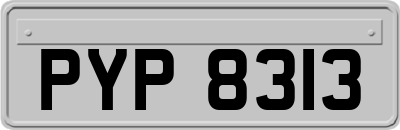 PYP 8313